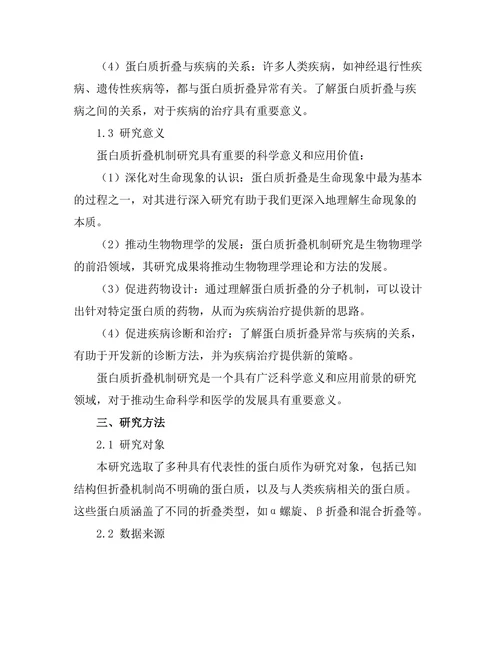 （4）蛋白质折叠与疾病的关系：许多人类疾病，如神经退行性疾病、遗传性疾病等，都与蛋白质折叠异常有关。了解蛋白质折叠与疾病之间的关系，对于疾病的治疗具有重要意义。

1.3 研究意义

蛋白质折叠机制研究具有重要的科学意义和应用价值：

（1）深化对生命现象的认识：蛋白质折叠是生命现象中最为基本的过程之一，对其进行深入研究有助于我们更深入地理解生命现象的本质。

（2）推动生物物理学的发展：蛋白质折叠机制研究是生物物理学的前沿领域，其研究成果将推动生物物理学理论和方法的发展。

（3）促进药物设计：通过理解蛋白质折叠的分子机制，可以设计出针对特定蛋白质的药物，从而为疾病治疗提供新的思路。

（4）促进疾病诊断和治疗：了解蛋白质折叠异常与疾病的关系，有助于开发新的诊断方法，并为疾病治疗提供新的策略。

蛋白质折叠机制研究是一个具有广泛科学意义和应用前景的研究领域，对于推动生命科学和医学的发展具有重要意义。

三、研究方法

2.1 研究对象

本研究选取了多种具有代表性的蛋白质作为研究对象，包括已知结构但折叠机制尚不明确的蛋白质，以及与人类疾病相关的蛋白质。这些蛋白质涵盖了不同的折叠类型，如α螺旋、β折叠和混合折叠等。

2.2 数据来源